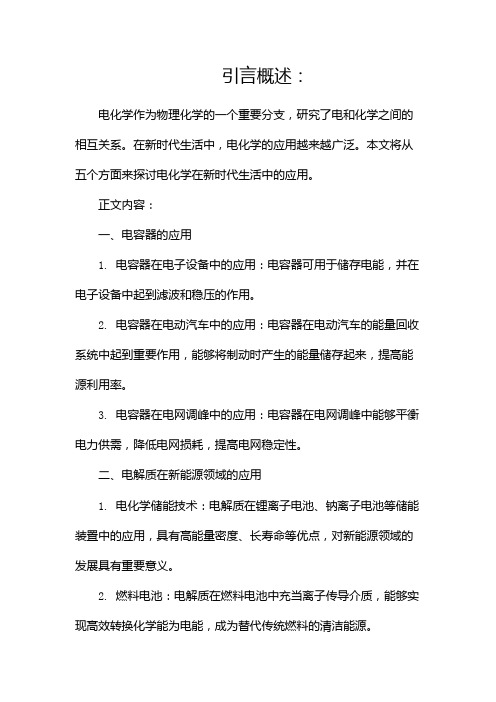 引言概述：

电化学作为物理化学的一个重要分支，研究了电和化学之间的相互关系。在新时代生活中，电化学的应用越来越广泛。本文将从五个方面来探讨电化学在新时代生活中的应用。

正文内容：

一、电容器的应用

1. 电容器在电子设备中的应用：电容器可用于储存电能，并在电子设备中起到滤波和稳压的作用。

2. 电容器在电动汽车中的应用：电容器在电动汽车的能量回收系统中起到重要作用，能够将制动时产生的能量储存起来，提高能源利用率。

3. 电容器在电网调峰中的应用：电容器在电网调峰中能够平衡电力供需，降低电网损耗，提高电网稳定性。

二、电解质在新能源领域的应用

1. 电化学储能技术：电解质在锂离子电池、钠离子电池等储能装置中的应用，具有高能量密度、长寿命等优点，对新能源领域的发展具有重要意义。

2. 燃料电池：电解质在燃料电池中充当离子传导介质，能够实现高效转换化学能为电能，成为替代传统燃料的清洁能源。